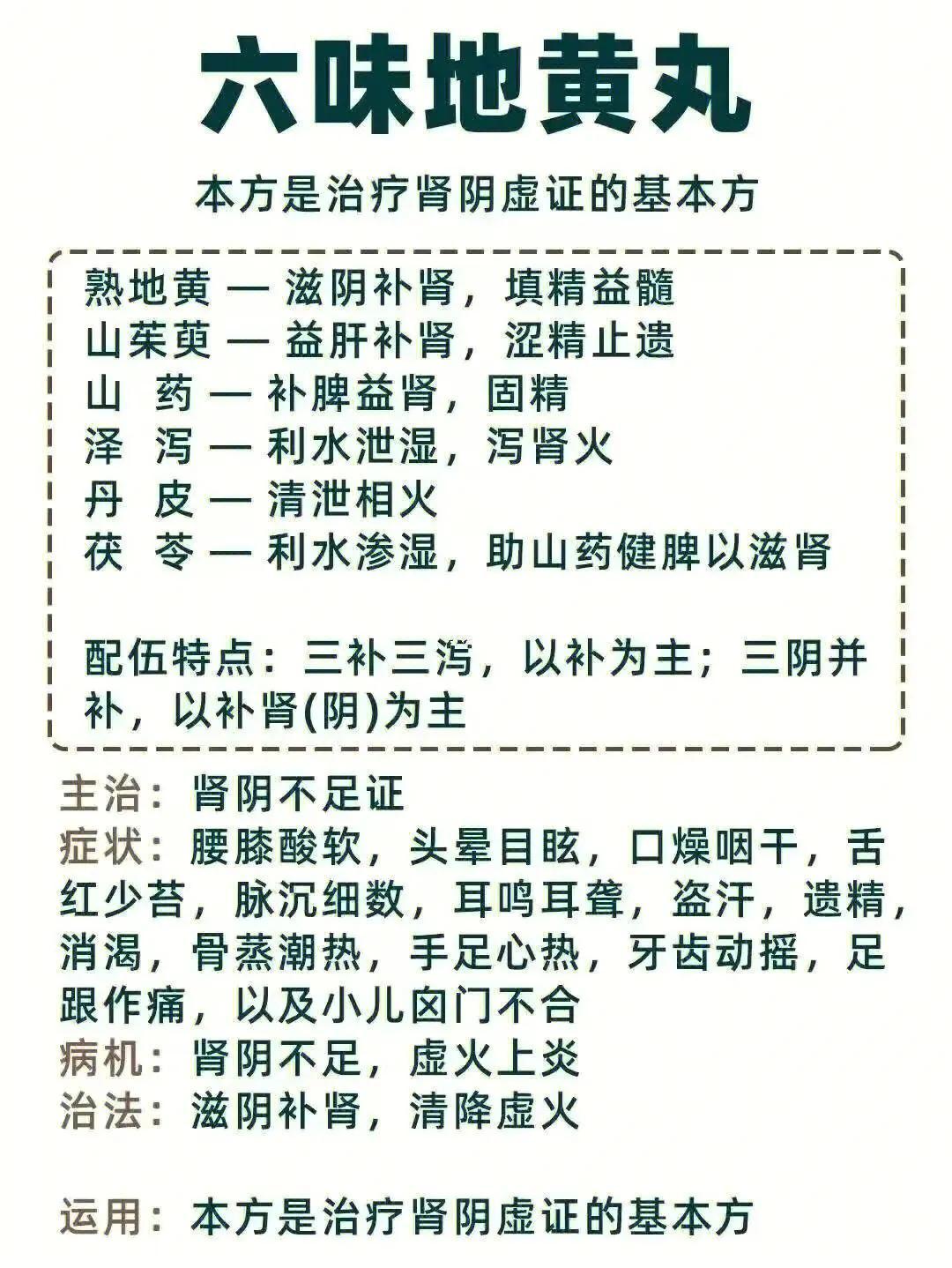 六味地黄丸

本方是治疗肾阴虚证的基本方

熟地黄 — 滋阴补肾，填精益髓
山茱萸 — 益肝补肾，涩精止遗
山 药 — 补脾益肾，固精
泽 泻 — 利水泄湿，泻肾火
丹 皮 — 清泄相火
茯 苓 — 利水渗湿，助山药健脾以滋肾

配伍特点：三补三泻，以补为主；三阴并补，以补肾(阴)为主

主治：肾阴不足证
症状：腰膝酸软，头晕目眩，口燥咽干，舌红少苔，脉沉细数，耳鸣耳聋，盗汗，遗精，消渴，骨蒸潮热，手足心热，牙齿动摇，足跟作痛，以及小儿囟门不合
病机：肾阴不足，虚火上炎
治法：滋阴补肾，清降虚火

运用：本方是治疗肾阴虚证的基本方